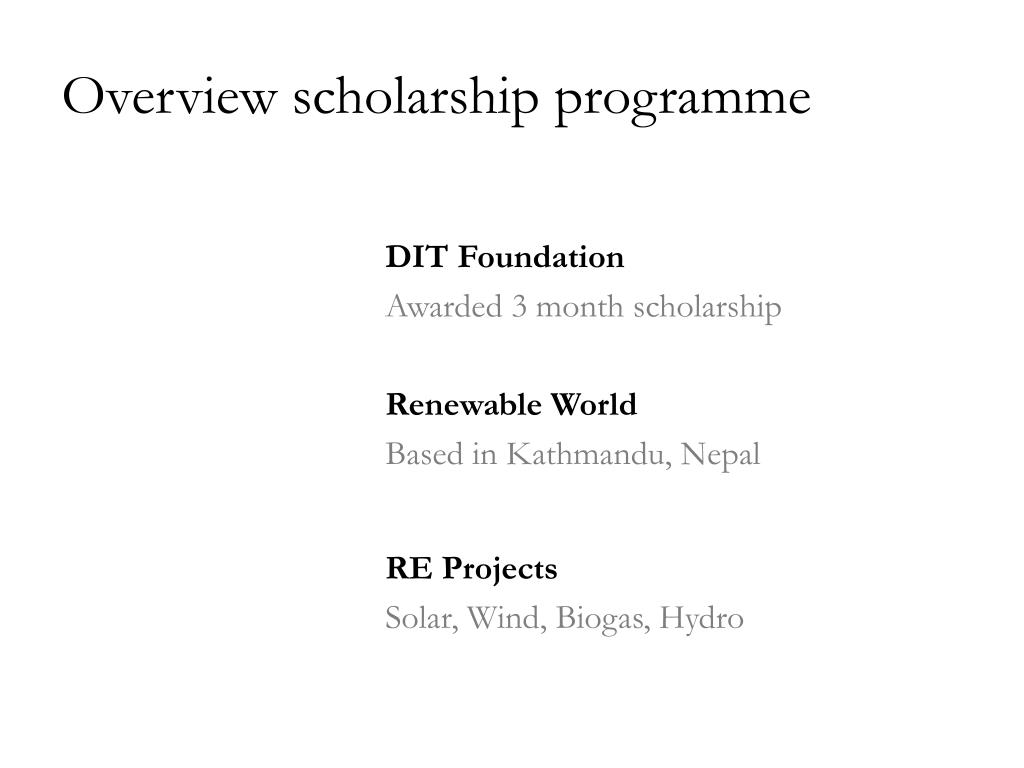 Overview scholarship programme

DIT Foundation
Awarded 3 month scholarship

Renewable World
Based in Kathmandu, Nepal

RE Projects
Solar, Wind, Biogas, Hydro